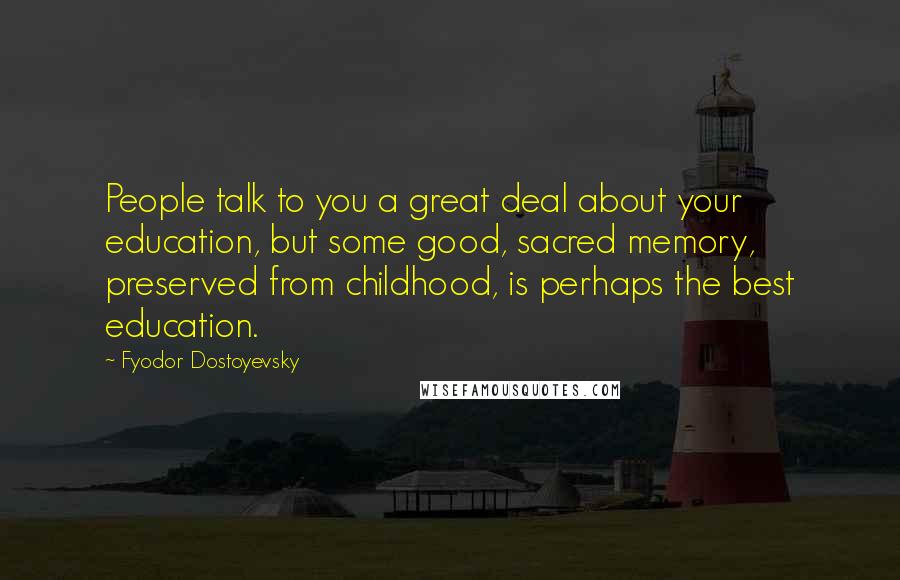 People talk to you a great deal about your education, but some good, sacred memory, preserved from childhood, is perhaps the best education.

~ Fyodor Dostoyevsky

WISEFAMOUSQUOTES.COM